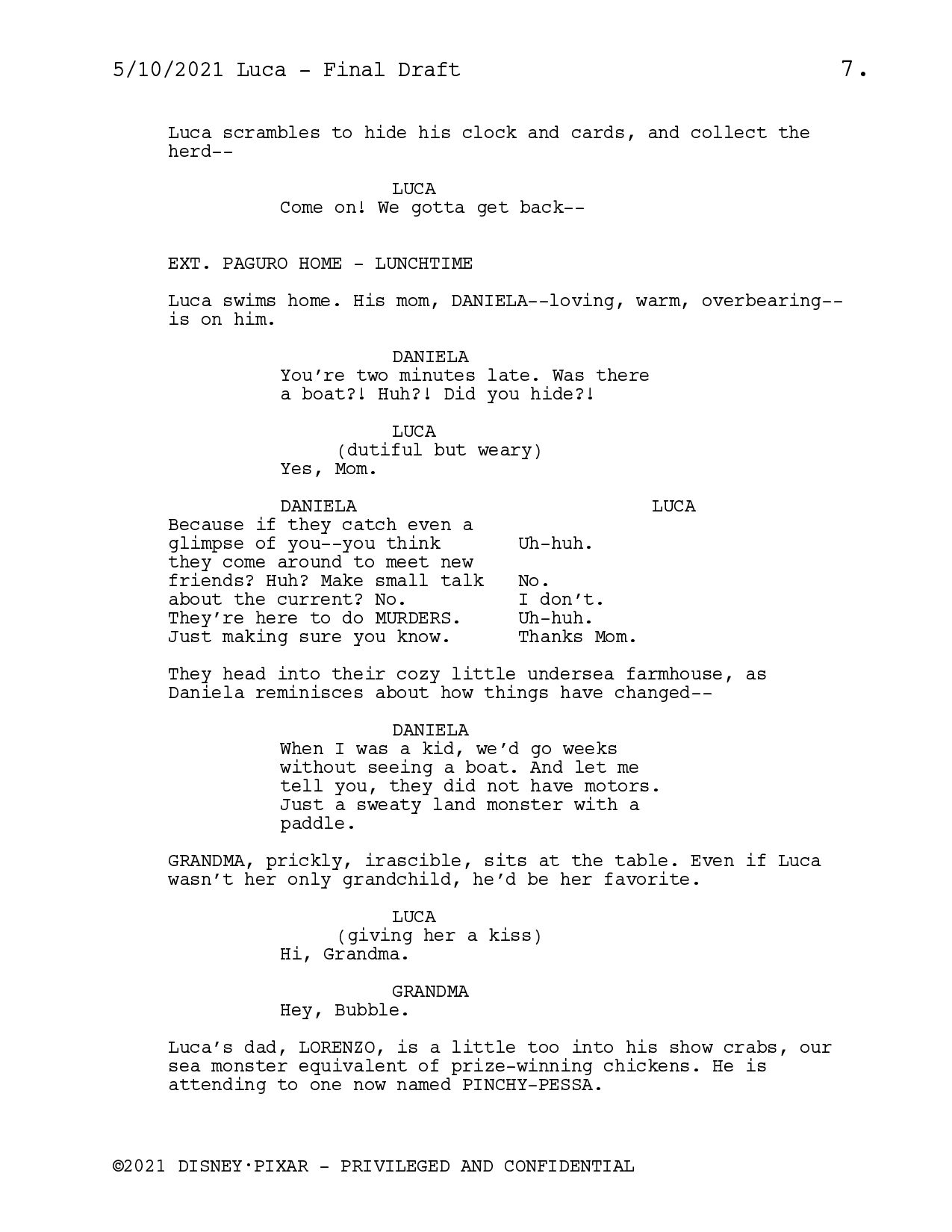 5/10/2021 Luca - Final Draft 7.

Luca scrambles to hide his clock and cards, and collect the herd--

LUCA
Come on! We gotta get back--

EXT. PAGURO HOME - LUNCHTIME

Luca swims home. His mom, DANIELA--loving, warm, overbearing--is on him.

DANIELA
You're two minutes late. Was there a boat?! Huh?! Did you hide?!

LUCA
(dutiful but weary)
Yes, Mom.

DANIELA
Because if they catch even a glimpse of you--you think they come around to meet new friends? Huh? Make small talk about the current? No. They're here to do MURDERS. Just making sure you know.

LUCA
Uh-huh.
No.
I don't.
Uh-huh.
Thanks Mom.

They head into their cozy little undersea farmhouse, as Daniela reminisces about how things have changed--

DANIELA
When I was a kid, we'd go weeks without seeing a boat. And let me tell you, they did not have motors. Just a sweaty land monster with a paddle.

GRANDMA, prickly, irascible, sits at the table. Even if Luca wasn't her only grandchild, he'd be her favorite.

LUCA
(giving her a kiss)
Hi, Grandma.

GRANDMA
Hey, Bubble.

Luca's dad, LORENZO, is a little too into his show crabs, our sea monster equivalent of prize-winning chickens. He is attending to one now named PINCHY-PESSA.

©2021 DISNEY·PIXAR - PRIVILEGED AND CONFIDENTIAL